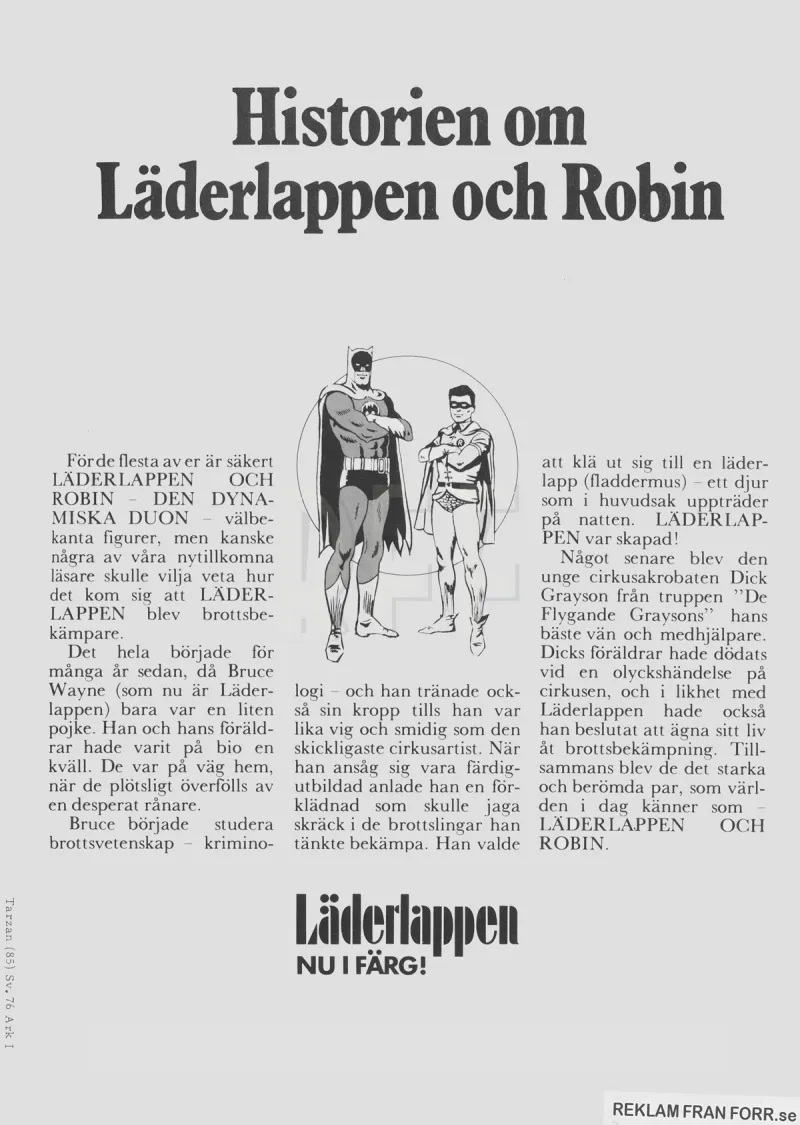 Historien om Läderlappen och Robin

För de flesta av er är säkert LÄDERLAPPEN OCH ROBIN – DEN DYNAMISKA DUON – välbekanta figurer, men kanske några av våra nytillkomna läsare skulle vilja veta hur det kom sig att LÄDERLAPPEN blev brottsbekämpare.

Det hela började för många år sedan, då Bruce Wayne (som nu är Läderlappen) bara var en liten pojke. Han och hans föräldrar hade varit på bio en kväll. De var på väg hem, när de plötsligt överfölls av en desperat rånare.

Bruce började studera brottsvetenskap – kriminologi – och han tränade också sin kropp tills han var lika vig och smidig som den skickligaste cirkusartist. När han ansåg sig vara färdigutbildad anlade han en förklädnad som skulle jaga skräck i de brottslingar han tänkte bekämpa. Han valde att klä ut sig till en läderlapp (fladdermus) – ett djur som i huvudsak uppträder på natten. LÄDERLAPPEN var skapad!

Något senare blev den unge cirkusakrobaten Dick Grayson från truppen "De Flygande Graysons" hans bäste vän och medhjälpare. Dicks föräldrar hade dödats vid en olyckshändelse på cirkusen, och i likhet med Läderlappen hade också han beslutat att ägna sitt liv åt brottsbekämpning. Tillsammans blev de det starka och berömda par, som världen i dag känner som – LÄDERLAPPEN OCH ROBIN.

Läderlappen
NU I FÄRG!

Tarzan (85) Sv. 76 Ark I

REKLAM FRAN FORR.se